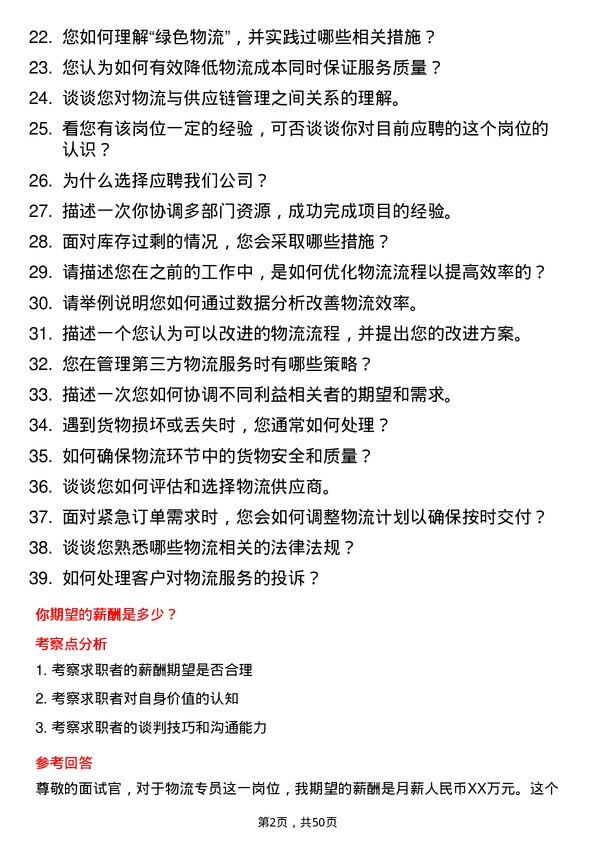 22. 您如何理解“绿色物流”，并实践过哪些相关措施？

23. 您认为如何有效降低物流成本同时保证服务质量？

24. 谈谈您对物流与供应链管理之间关系的理解。

25. 看您有该岗位一定的经验，可否谈谈你对目前应聘的这个岗位的认识？

26. 为什么选择应聘我们公司？

27. 描述一次你协调多部门资源，成功完成项目的经验。

28. 面对库存过剩的情况，您会采取哪些措施？

29. 请描述您在之前的工作中，是如何优化物流流程以提高效率的？

30. 请举例说明您如何通过数据分析改善物流效率。

31. 描述一个您认为可以改进的物流流程，并提出您的改进方案。

32. 您在管理第三方物流服务时有哪些策略？

33. 描述一次您如何协调不同利益相关者的期望和需求。

34. 遇到货物损坏或丢失时，您通常如何处理？

35. 如何确保物流环节中的货物安全和质量？

36. 谈谈您如何评估和选择物流供应商。

37. 面对紧急订单需求时，您会如何调整物流计划以确保按时交付？

38. 谈谈您熟悉哪些物流相关的法律法规？

39. 如何处理客户对物流服务的投诉？

你期望的薪酬是多少？

考察点分析

1. 考察求职者的薪酬期望是否合理

2. 考察求职者对自身价值的认知

3. 考察求职者的谈判技巧和沟通能力

参考回答

尊敬的面试官，对于物流专员这一岗位，我期望的薪酬是月薪人民币XX万元。这个

第2页，共50页